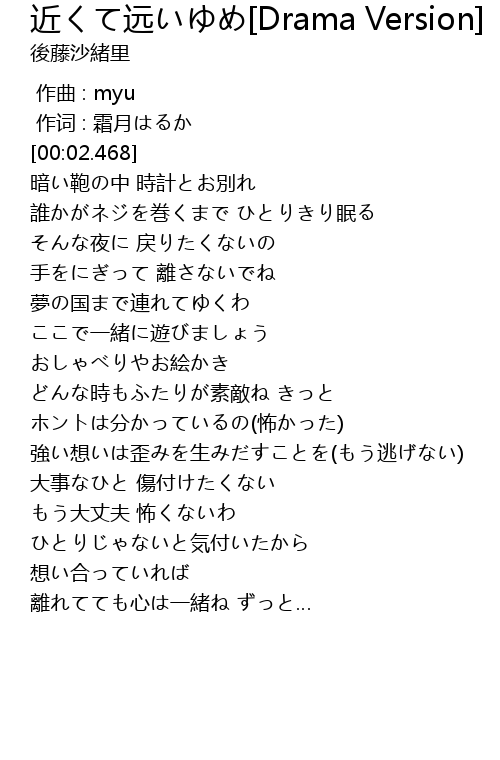 近くて远いゆめ[Drama Version]
後藤沙緒里

作曲 : myu
作词 : 霜月はるか
[00:02.468]
暗い鞄の中 時計とお別れ
誰かがネジを巻くまで ひとりきり眠る
そんな夜に 戻りたくないの
手をにぎって 離さないでね
夢の国まで連れてゆくわ
ここで一緒に遊びましょう
おしゃべりやお絵かき
どんな時もふたりが素敵ね きっと
ホントは分かっているの(怖かった)
強い想いは歪みを生みだすことを(もう逃げない)
大事なひと 傷付けたくない
もう大丈夫 怖くないわ
ひとりじゃないと気付いたから
想い合っていれば
離れてても心は一緒ね ずっと...